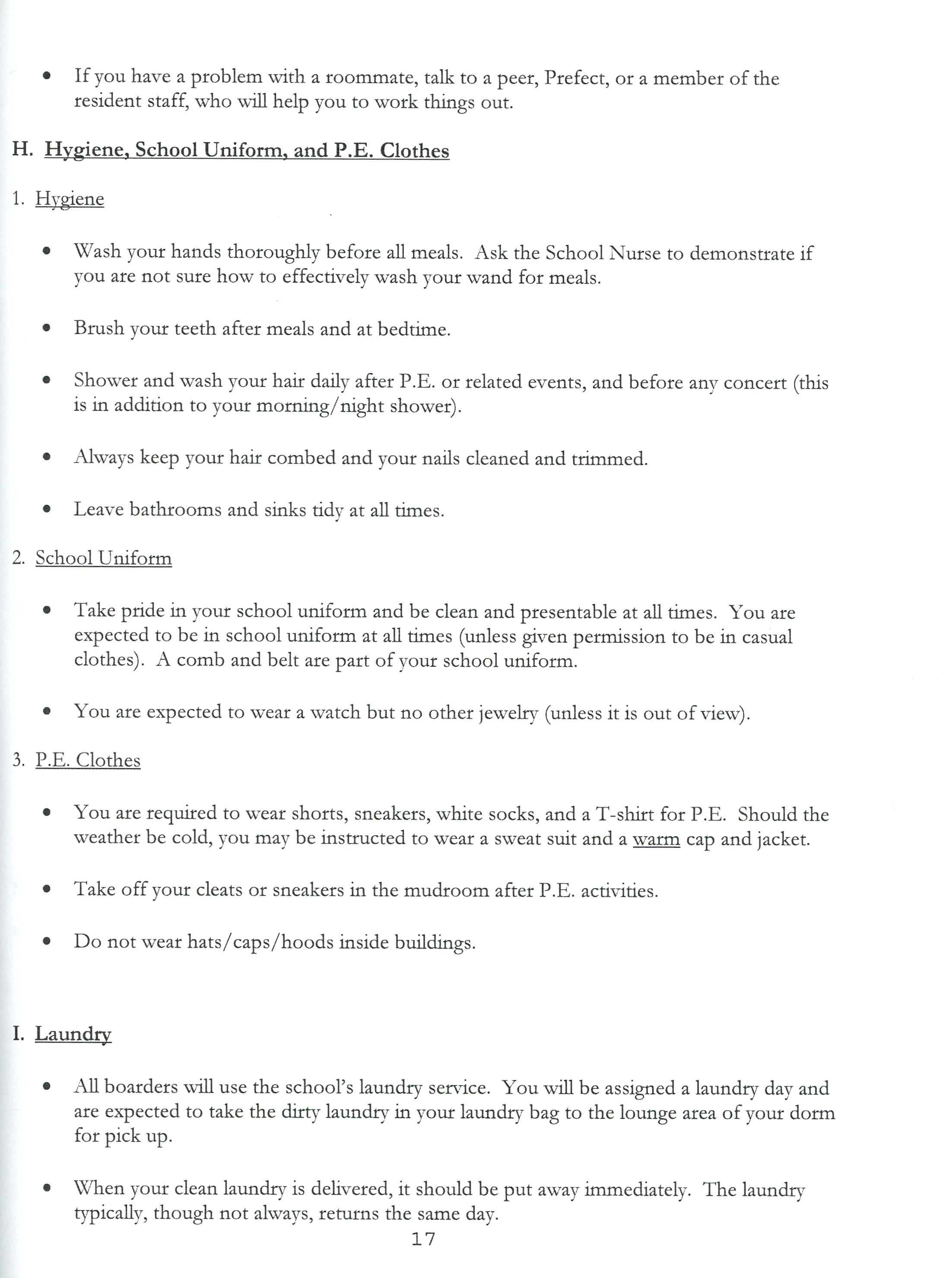 • If you have a problem with a roommate, talk to a peer, Prefect, or a member of the resident staff, who will help you to work things out.

H. Hygiene, School Uniform, and P.E. Clothes

1. Hygiene

• Wash your hands thoroughly before all meals. Ask the School Nurse to demonstrate if you are not sure how to effectively wash your wand for meals.

• Brush your teeth after meals and at bedtime.

• Shower and wash your hair daily after P.E. or related events, and before any concert (this is in addition to your morning/night shower).

• Always keep your hair combed and your nails cleaned and trimmed.

• Leave bathrooms and sinks tidy at all times.

2. School Uniform

• Take pride in your school uniform and be clean and presentable at all times. You are expected to be in school uniform at all times (unless given permission to be in casual clothes). A comb and belt are part of your school uniform.

• You are expected to wear a watch but no other jewelry (unless it is out of view).

3. P.E. Clothes

• You are required to wear shorts, sneakers, white socks, and a T-shirt for P.E. Should the weather be cold, you may be instructed to wear a sweat suit and a warm cap and jacket.

• Take off your cleats or sneakers in the mudroom after P.E. activities.

• Do not wear hats/caps/hoods inside buildings.

I. Laundry

• All boarders will use the school's laundry service. You will be assigned a laundry day and are expected to take the dirty laundry in your laundry bag to the lounge area of your dorm for pick up.

• When your clean laundry is delivered, it should be put away immediately. The laundry typically, though not always, returns the same day.

17